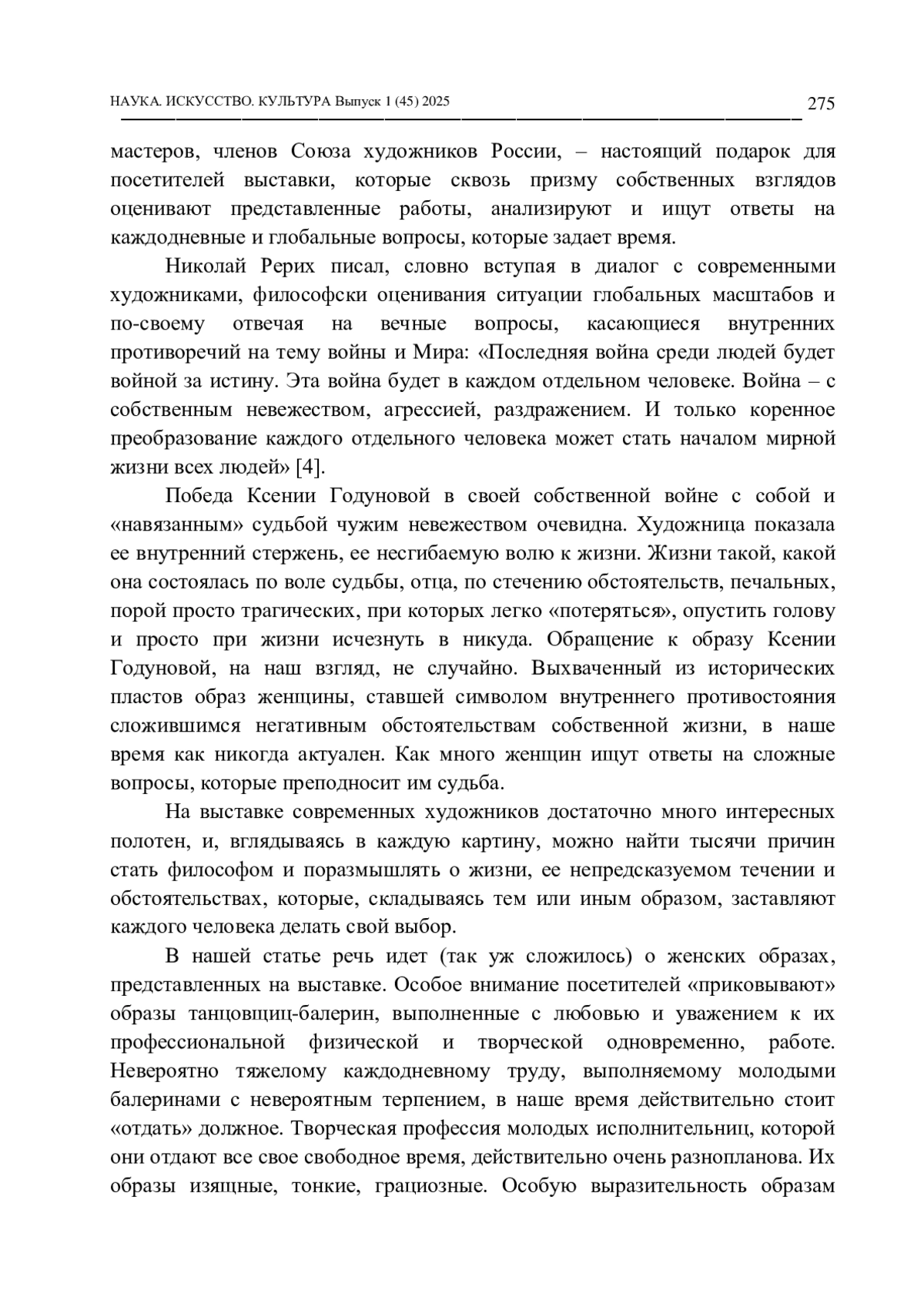 НАУКА. ИСКУССТВО. КУЛЬТУРА Выпуск 1 (45) 2025

275

мастеров, членов Союза художников России, – настоящий подарок для посетителей выставки, которые сквозь призму собственных взглядов оценивают представленные работы, анализируют и ищут ответы на каждодневные и глобальные вопросы, которые задает время.

Николай Рерих писал, словно вступая в диалог с современными художниками, философски оценивания ситуации глобальных масштабов и по-своему отвечая на вечные вопросы, касающиеся внутренних противоречий на тему войны и Мира: «Последняя война среди людей будет войной за истину. Эта война будет в каждом отдельном человеке. Война – с собственным невежеством, агрессией, раздражением. И только коренное преобразование каждого отдельного человека может стать началом мирной жизни всех людей» [4].

Победа Ксении Годуновой в своей собственной войне с собой и «навязанным» судьбой чужим невежеством очевидна. Художница показала ее внутренний стержень, ее несгибаемую волю к жизни. Жизни такой, какой она состоялась по воле судьбы, отца, по стечению обстоятельств, печальных, порой просто трагических, при которых легко «потеряться», опустить голову и просто при жизни исчезнуть в никуда. Обращение к образу Ксении Годуновой, на наш взгляд, не случайно. Выхваченный из исторических пластов образ женщины, ставшей символом внутреннего противостояния сложившимся негативным обстоятельствам собственной жизни, в наше время как никогда актуален. Как много женщин ищут ответы на сложные вопросы, которые преподносит им судьба.

На выставке современных художников достаточно много интересных полотен, и, вглядываясь в каждую картину, можно найти тысячи причин стать философом и поразмышлять о жизни, ее непредсказуемом течении и обстоятельствах, которые, складываясь тем или иным образом, заставляют каждого человека делать свой выбор.

В нашей статье речь идет (так уж сложилось) о женских образах, представленных на выставке. Особое внимание посетителей «приковывают» образы танцовщиц-балерин, выполненные с любовью и уважением к их профессиональной физической и творческой одновременно, работе. Невероятно тяжелому каждодневному труду, выполняемому молодыми балеринами с невероятным терпением, в наше время действительно стоит «отдать» должное. Творческая профессия молодых исполнительниц, которой они отдают все свое свободное время, действительно очень разнопланова. Их образы изящные, тонкие, грациозные. Особую выразительность образам